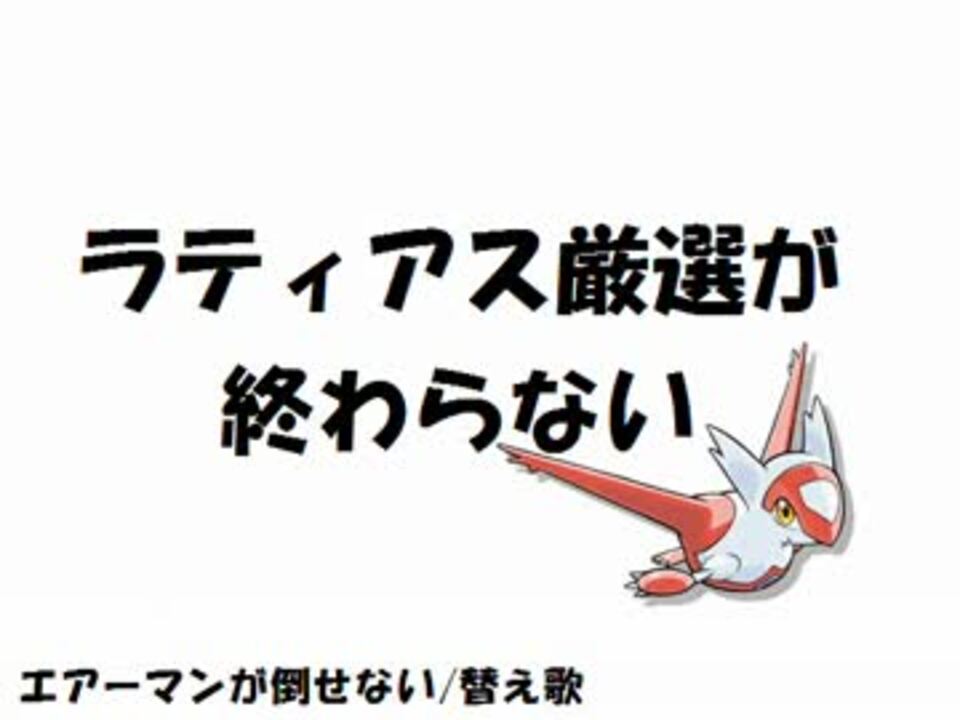 ラティアス厳選が
終わらない

エアーマンが倒せない/替え歌